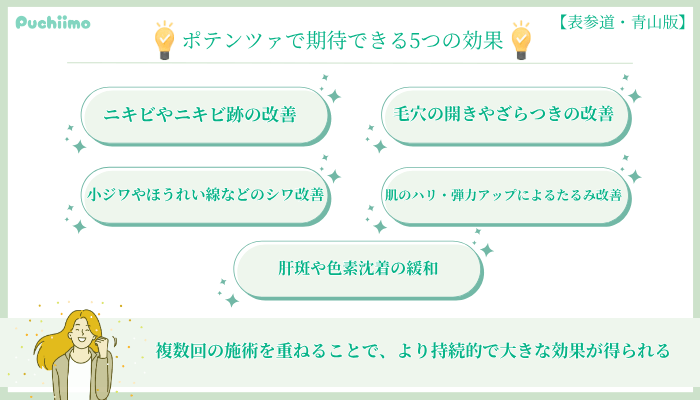 Puchiimo

【表参道・青山版】

ポテンツァで期待できる5つの効果

ニキビやニキビ跡の改善

毛穴の開きやざらつきの改善

小ジワやほうれい線などのシワ改善

肌のハリ・弾力アップによるたるみ改善

肝斑や色素沈着の緩和

複数回の施術を重ねることで、より持続的で大きな効果が得られる